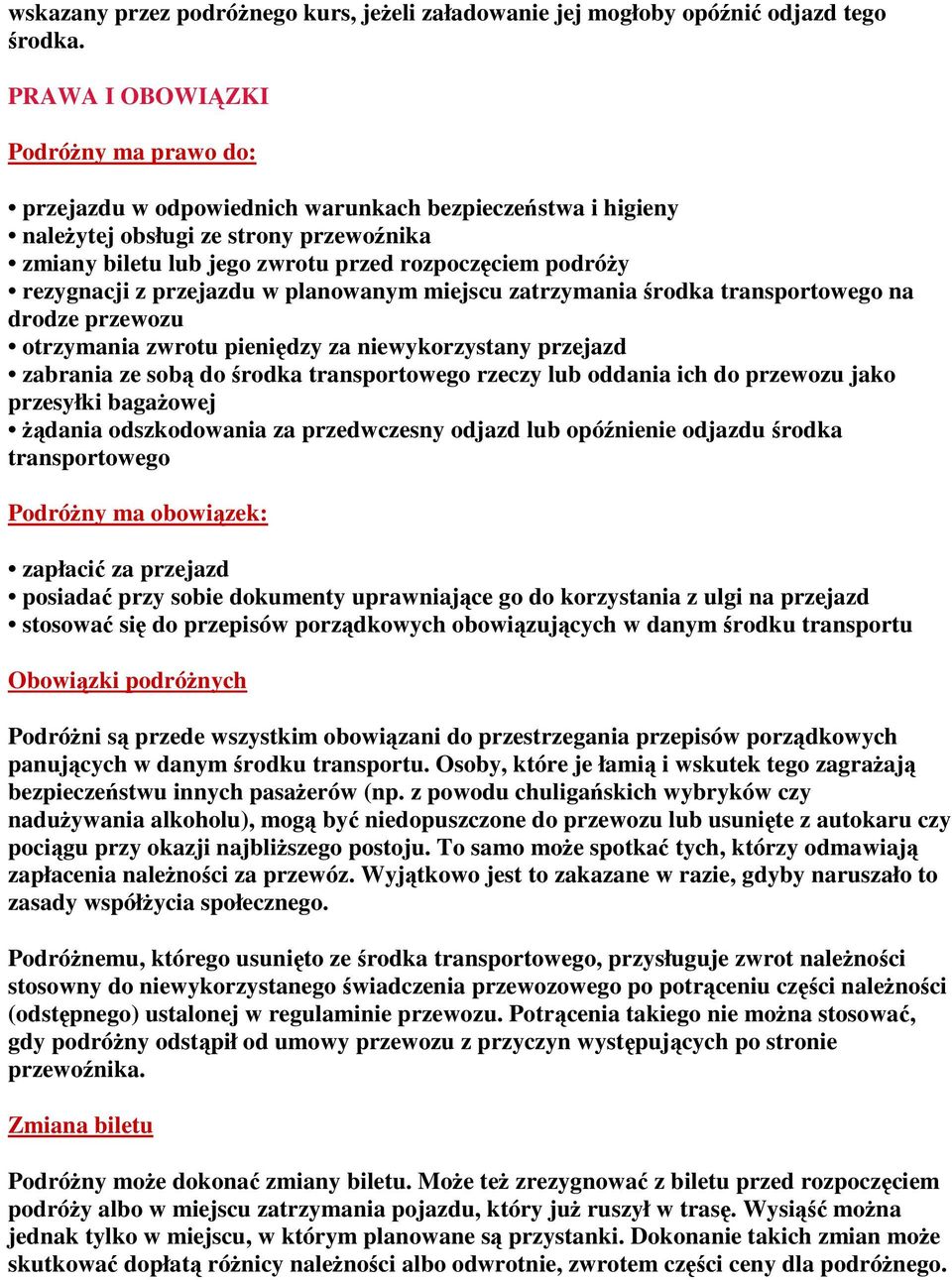 wskazany przez podróżnego kurs, jeżeli załadowanie jej mogłoby opóźnić odjazd tego środka.

PRAWA I OBOWIĄZKI

Podróżny ma prawo do:

• przejazdu w odpowiednich warunkach bezpieczeństwa i higieny
• należytej obsługi ze strony przewoźnika
• zmiany biletu lub jego zwrotu przed rozpoczęciem podróży
• rezygnacji z przejazdu w planowanym miejscu zatrzymania środka transportowego na drodze przewozu
• otrzymania zwrotu pieniędzy za niewykorzystany przejazd
• zabrania ze sobą do środka transportowego rzeczy lub oddania ich do przewozu jako przesyłki bagażowej
• żądania odszkodowania za przedwczesny odjazd lub opóźnienie odjazdu środka transportowego

Podróżny ma obowiązek:

• zapłacić za przejazd
• posiadać przy sobie dokumenty uprawniające go do korzystania z ulgi na przejazd
• stosować się do przepisów porządkowych obowiązujących w danym środku transportu

Obowiązki podróżnych

Podróżni są przede wszystkim obowiązani do przestrzegania przepisów porządkowych panujących w danym środku transportu. Osoby, które je łamią i wskutek tego zagrażają bezpieczeństwu innych pasażerów (np. z powodu chuligańskich wybryków czy nadużywania alkoholu), mogą być niedopuszczone do przewozu lub usunięte z autokaru czy pociągu przy okazji najbliższego postoju. To samo może spotkać tych, którzy odmawiają zapłacenia należności za przewóz. Wyjątkowo jest to zakazane w razie, gdyby naruszało to zasady współżycia społecznego.

Podróżnemu, którego usunięto ze środka transportowego, przysługuje zwrot należności stosowny do niewykorzystanego świadczenia przewozowego po potrąceniu części należności (odstępnego) ustalonej w regulaminie przewozu. Potrącenia takiego nie można stosować, gdy podróżny odstąpił od umowy przewozu z przyczyn występujących po stronie przewoźnika.

Zmiana biletu

Podróżny może dokonać zmiany biletu. Może też zrezygnować z biletu przed rozpoczęciem podróży albo w miejscu zatrzymania pojazdu, który już ruszył w trasę. Wysiąść można jednak tylko w miejscu, w którym planowane są przystanki. Dokonanie takich zmian może skutkować dopłatą różnicy należności albo odwrotnie, zwrotem części ceny dla podróżnego.